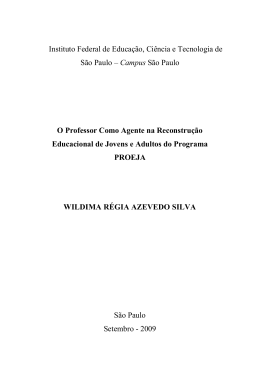 Instituto Federal de Educação, Ciência e Tecnologia de São Paulo – Campus São Paulo

O Professor Como Agente na Reconstrução Educacional de Jovens e Adultos do Programa PROEJA

WILDIMA RÉGIA AZEVEDO SILVA

São Paulo
Setembro - 2009